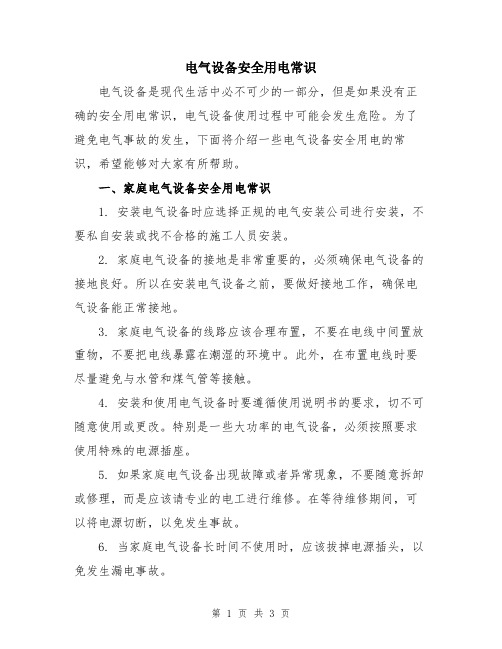 电气设备安全用电常识

电气设备是现代生活中必不可少的一部分，但是如果没有正确的安全用电常识，电气设备使用过程中可能会发生危险。为了避免电气事故的发生，下面将介绍一些电气设备安全用电的常识，希望能够对大家有所帮助。

一、家庭电气设备安全用电常识

1. 安装电气设备时应选择正规的电气安装公司进行安装，不要私自安装或找不合格的施工人员安装。

2. 家庭电气设备的接地是非常重要的，必须确保电气设备的接地良好。所以在安装电气设备之前，要做好接地工作，确保电气设备能正常接地。

3. 家庭电气设备的线路应该合理布置，不要在电线中间置放重物，不要把电线暴露在潮湿的环境中。此外，在布置电线时要尽量避免与水管和煤气管等接触。

4. 安装和使用电气设备时要遵循使用说明书的要求，切不可随意使用或更改。特别是一些大功率的电气设备，必须按照要求使用特殊的电源插座。

5. 如果家庭电气设备出现故障或者异常现象，不要随意拆卸或修理，而是应该请专业的电工进行维修。在等待维修期间，可以将电源切断，以免发生事故。

6. 当家庭电气设备长时间不使用时，应该拔掉电源插头，以免发生漏电事故。

第 1 页 共 3 页